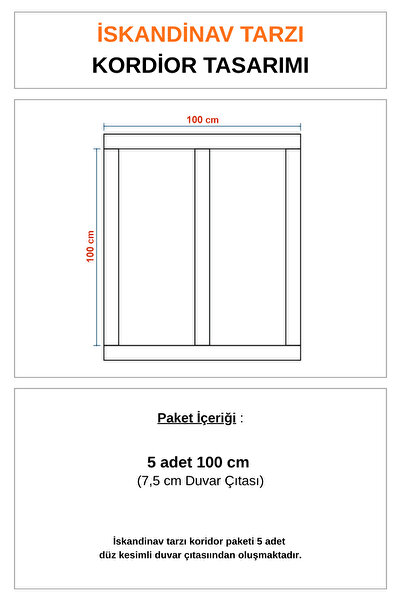 İSKANDİNAV TARZI
KORDİOR TASARIMI

100 cm

100 cm

Paket İçeriği :

5 adet 100 cm
(7,5 cm Duvar Çıtası)

İskandinav tarzı koridor paketi 5 adet düz kesimli duvar çıtasından oluşmaktadır.